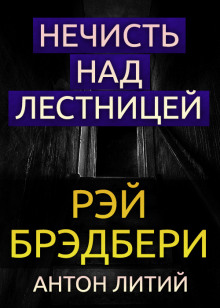 НЕЧИСТЬ НАД ЛЕСТНИЦЕЙ

РЭЙ БРЭДБЕРИ

АНТОН ЛИТИЙ